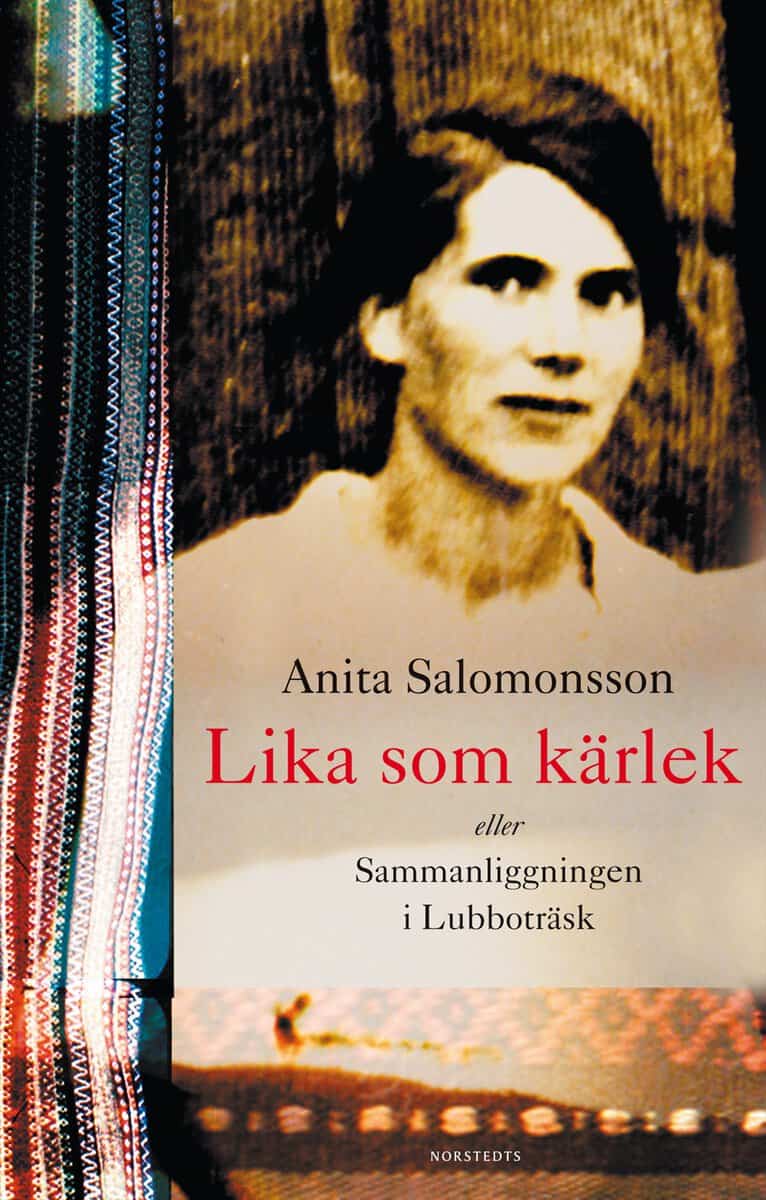 Anita Salomonsson
Lika som kärlek
eller
Sammanliggningen
i Lubboträsk

NORSTEDTS